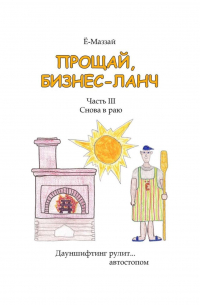 Ё-Мазай

ПРОЩАЙ, БИЗНЕС-ЛАНЧ

Часть III
Снова в раю

Ё

Дауншифтинг рулит... автостопом